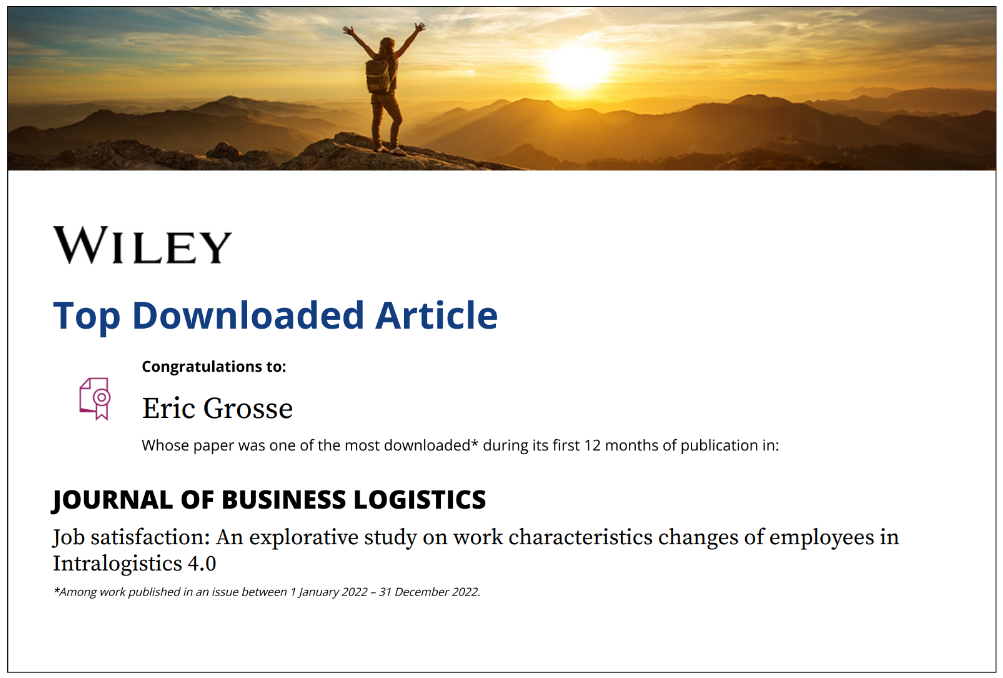 WILEY

Top Downloaded Article

Congratulations to:

Eric Grosse

Whose paper was one of the most downloaded* during its first 12 months of publication in:

JOURNAL OF BUSINESS LOGISTICS

Job satisfaction: An explorative study on work characteristics changes of employees in Intralogistics 4.0

*Among work published in an issue between 1 January 2022 – 31 December 2022.